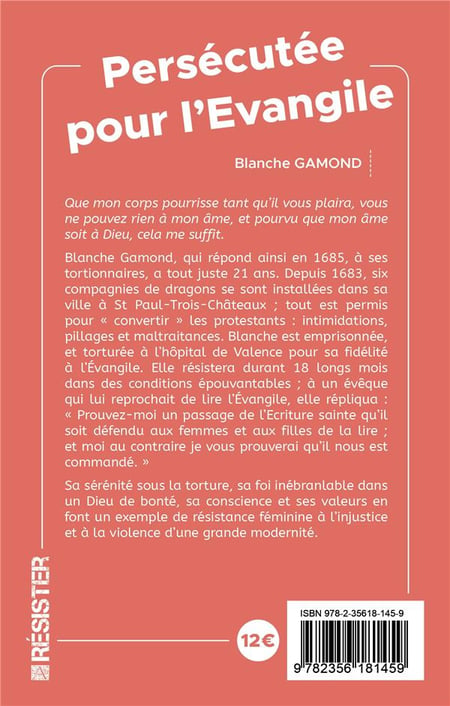 Persécutée pour l'Evangile

Blanche GAMOND

Que mon corps pourrisse tant qu'il vous plaira, vous ne pouvez rien à mon âme, et pourvu que mon âme soit à Dieu, cela me suffit.

Blanche Gamond, qui répond ainsi en 1685, à ses tortionnaires, a tout juste 21 ans. Depuis 1683, six compagnies de dragons se sont installées dans sa ville à St Paul-Trois-Châteaux ; tout est permis pour « convertir » les protestants : intimidations, pillages et maltraitances. Blanche est emprisonnée, et torturée à l'hôpital de Valence pour sa fidélité à l'Évangile. Elle résistera durant 18 longs mois dans des conditions épouvantables ; à un évêque qui lui reprochait de lire l'Évangile, elle répliqua : « Prouvez-moi un passage de l'Ecriture sainte qu'il soit défendu aux femmes et aux filles de la lire ; et moi au contraire je vous prouverai qu'il nous est commandé. »

Sa sérénité sous la torture, sa foi inébranlable dans un Dieu de bonté, sa conscience et ses valeurs en font un exemple de résistance féminine à l'injustice et à la violence d'une grande modernité.

RÉSISTER

12€

ISBN 978-2-35618-145-9

9 782356 181459